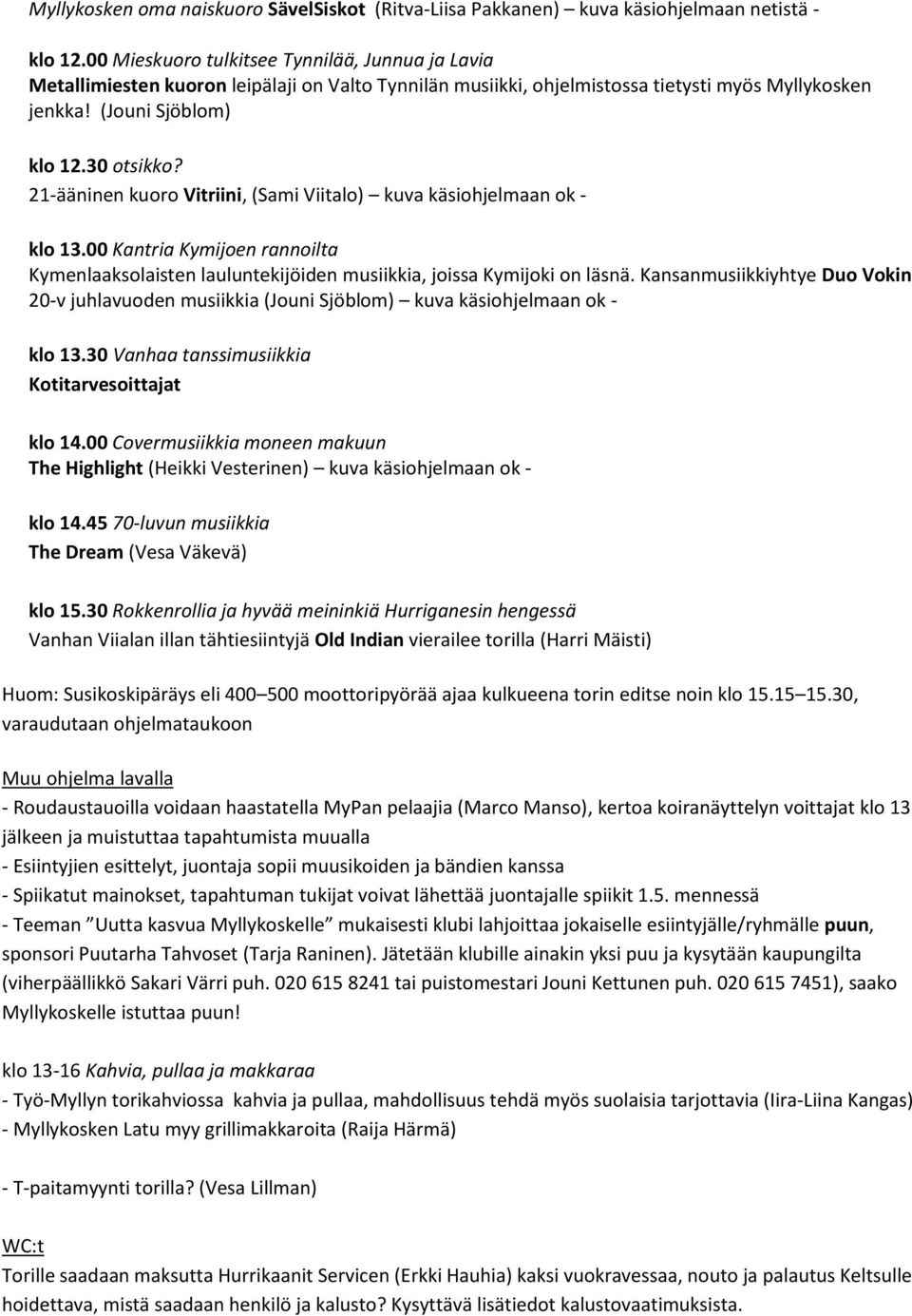 Myllykosken oma naiskuoro SävelSiskot (Ritva-Liisa Pakkanen) – kuva käsiohjelmaan netistä -

klo 12.00 Mieskuoro tulkitsee Tynnilää, Junnua ja Lavia
Metallimiesten kuoron leipälaji on Valto Tynnilän musiikki, ohjelmistossa tietysti myös Myllykosken jenkka! (Jouni Sjöblom)

klo 12.30 otsikko?
21-ääninen kuoro Vitriini, (Sami Viitalo) – kuva käsiohjelmaan ok -

klo 13.00 Kantria Kymijoen rannoilta
Kymenlaaksolaisten lauluntekijöiden musiikkia, joissa Kymijoki on läsnä. Kansanmusiikkiyhtye Duo Vokin 20-v juhlavuoden musiikkia (Jouni Sjöblom) – kuva käsiohjelmaan ok -

klo 13.30 Vanhaa tanssimusiikkia
Kotitarvesoittajat

klo 14.00 Covermusiikkia moneen makuun
The Highlight (Heikki Vesterinen) – kuva käsiohjelmaan ok -

klo 14.45 70-luvun musiikkia
The Dream (Vesa Väkevä)

klo 15.30 Rokkenrollia ja hyvää meininkiä Hurriganesin hengessä
Vanhan Viialan illan tähtiesiintyjä Old Indian vierailee torilla (Harri Mäisti)

Huom: Susikoskipäräys eli 400–500 moottoripyörää ajaa kulkueena torin editse noin klo 15.15–15.30, varaudutaan ohjelmataukoon

Muu ohjelma lavalla
- Roudaustauoilla voidaan haastatella MyPan pelaajia (Marco Manso), kertoa koiranäyttelyn voittajat klo 13 jälkeen ja muistuttaa tapahtumista muualla
- Esiintyjien esittelyt, juontaja sopii muusikoiden ja bändien kanssa
- Spiikatut mainokset, tapahtuman tukijat voivat lähettää juontajalle spiikit 1.5. mennessä
- Teeman ”Uutta kasvua Myllykoskelle” mukaisesti klubi lahjoittaa jokaiselle esiintyjälle/ryhmälle puun, sponsori Puutarha Tahvoset (Tarja Raninen). Jätetään klubille ainakin yksi puu ja kysytään kaupungilta (viherpäällikkö Sakari Värri puh. 020 615 8241 tai puistomestari Jouni Kettunen puh. 020 615 7451), saako Myllykoskelle istuttaa puun!

klo 13-16 Kahvia, pullaa ja makkaraa
- Työ-Myllyn torikahviossa kahvia ja pullaa, mahdollisuus tehdä myös suolaisia tarjottavia (Iira-Liina Kangas)
- Myllykosken Latu myy grillimakkaroita (Raija Härmä)

- T-paitamyynti torilla? (Vesa Lillman)

WC:t
Torille saadaan maksutta Hurrikaanit Servicen (Erkki Hauhia) kaksi vuokravessaa, nouto ja palautus Keltsulle hoidettava, mistä saadaan henkilö ja kalusto? Kysyttävä lisätiedot kalustovaatimuksista.